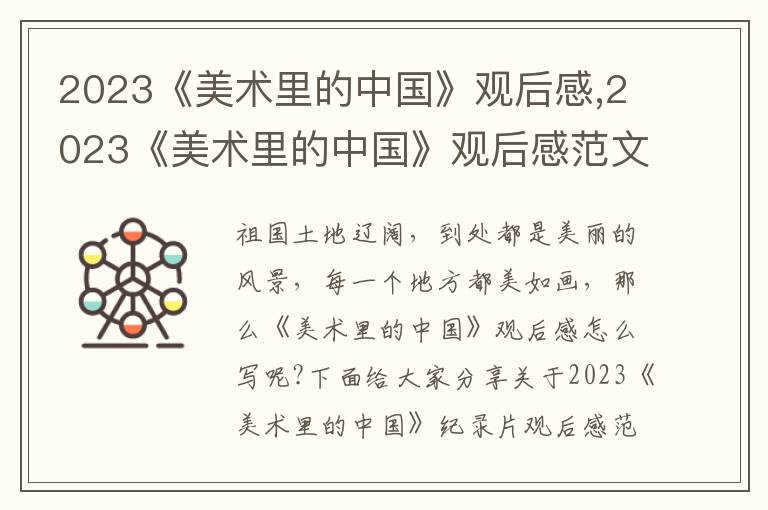 2023《美术里的中国》观后感,2023《美术里的中国》观后感范文

祖国土地辽阔，到处都是美丽的风景，每一个地方都美如画，那么《美术里的中国》观后感怎么写呢?下面给大家分享关于2023《美术里的中国》纪录片观后感范